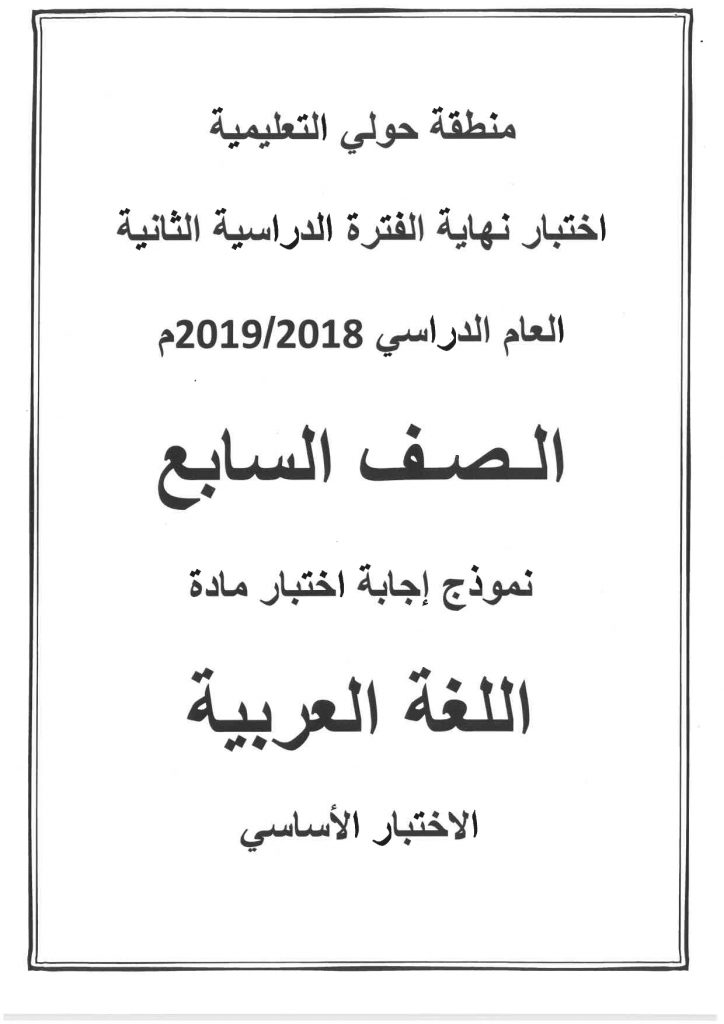 منطقة حولي التعليمية

اختبار نهاية الفترة الدراسية الثانية

العام الدراسي 2019/2018م

الصف السابع

نموذج إجابة اختبار مادة

اللغة العربية

الاختبار الأساسي